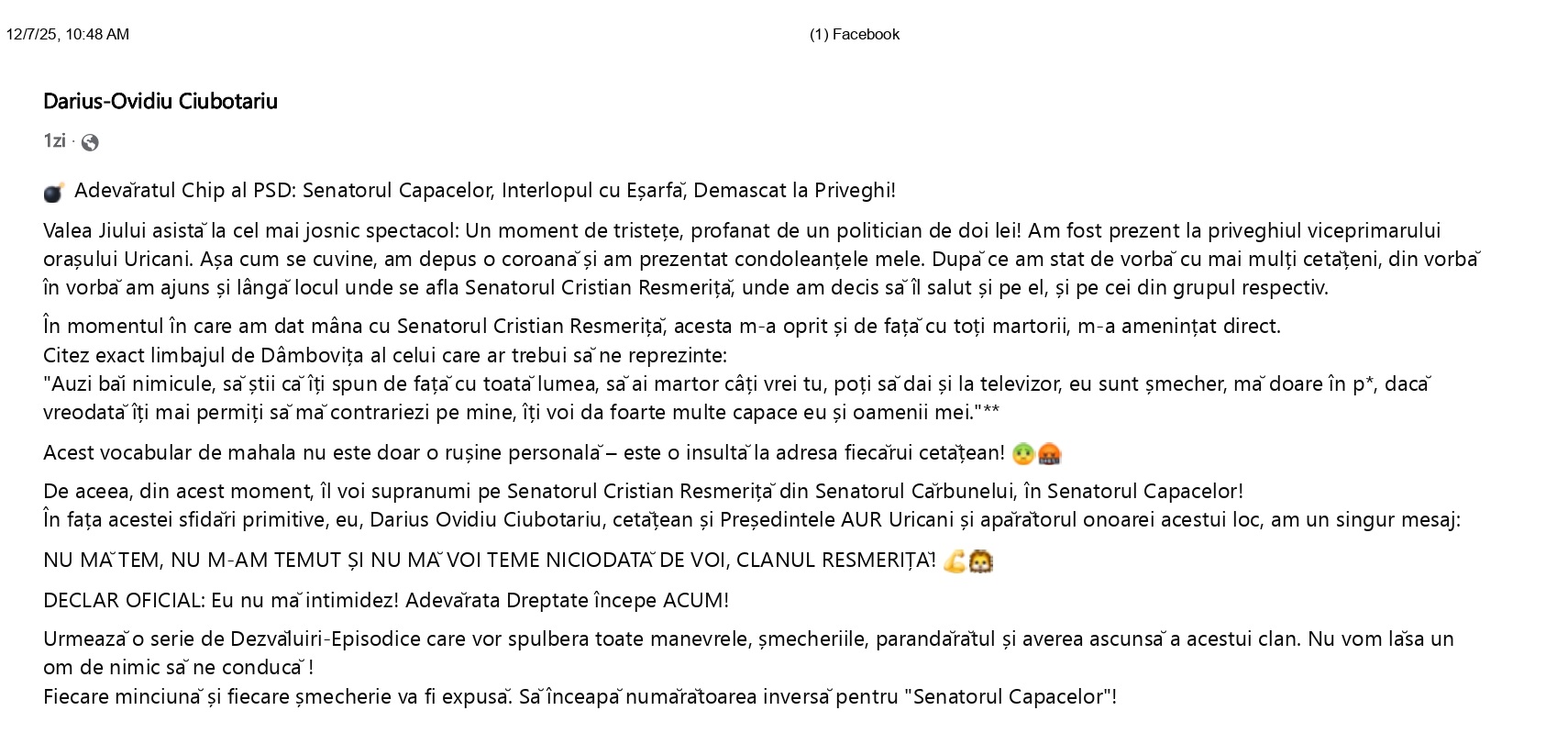 12/7/25, 10:48 AM (1) Facebook

Darius-Ovidiu Ciubotariu

1zi ·

💣 Adevăratul Chip al PSD: Senatorul Capacelor, Interlopul cu Eșarfă, Demascat la Priveghi!

Valea Jiului asistă la cel mai josnic spectacol: Un moment de tristețe, profanat de un politician de doi lei! Am fost prezent la priveghiul viceprimarului orașului Uricani. Așa cum se cuvine, am depus o coroană și am prezentat condoleanțele mele. După ce am stat de vorbă cu mai mulți cetățeni, din vorbă în vorbă am ajuns și lângă locul unde se afla Senatorul Cristian Resmeriță, unde am decis să îl salut și pe el, și pe cei din grupul respectiv.

În momentul în care am dat mâna cu Senatorul Cristian Resmeriță, acesta m-a oprit și de față cu toți martorii, m-a amenințat direct.
Citez exact limbajul de Dâmbovița al celui care ar trebui să ne reprezinte:
"Auzi băi nimicule, să știi că îți spun de față cu toată lumea, să ai martor câți vrei tu, poți să dai și la televizor, eu sunt șmecher, mă doare în p*, dacă vreodată îți mai permiți să mă contrariezi pe mine, îți voi da foarte multe capace eu și oamenii mei."**

Acest vocabular de mahala nu este doar o rușine personală – este o insultă la adresa fiecărui cetățean! 🤢🤬

De aceea, din acest moment, îl voi supranumi pe Senatorul Cristian Resmeriță din Senatorul Cărbunelui, în Senatorul Capacelor!
În fața acestei sfidări primitive, eu, Darius Ovidiu Ciubotariu, cetățean și Președintele AUR Uricani și apărătorul onoarei acestui loc, am un singur mesaj:

NU MĂ TEM, NU M-AM TEMUT ȘI NU MĂ VOI TEME NICIODATĂ DE VOI, CLANUL RESMERIȚĂ! 💪🦁

DECLAR OFICIAL: Eu nu mă intimidez! Adevărata Dreptate începe ACUM!

Urmează o serie de Dezvăluiri-Episodice care vor spulbera toate manevrele, șmecheriile, parandărătul și averea ascunsă a acestui clan. Nu vom lăsa un om de nimic să ne conducă !
Fiecare minciună și fiecare șmecherie va fi expusă. Să înceapă numărătoarea inversă pentru "Senatorul Capacelor"!